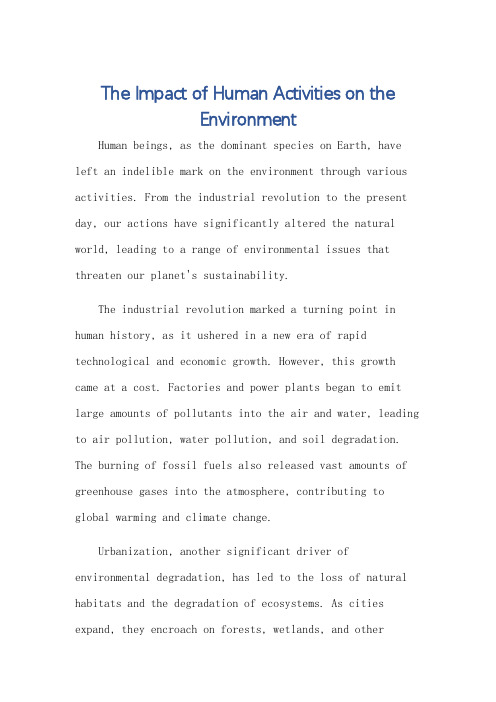 The Impact of Human Activities on the Environment

Human beings, as the dominant species on Earth, have left an indelible mark on the environment through various activities. From the industrial revolution to the present day, our actions have significantly altered the natural world, leading to a range of environmental issues that threaten our planet's sustainability.

The industrial revolution marked a turning point in human history, as it ushered in a new era of rapid technological and economic growth. However, this growth came at a cost. Factories and power plants began to emit large amounts of pollutants into the air and water, leading to air pollution, water pollution, and soil degradation. The burning of fossil fuels also released vast amounts of greenhouse gases into the atmosphere, contributing to global warming and climate change.

Urbanization, another significant driver of environmental degradation, has led to the loss of natural habitats and the degradation of ecosystems. As cities expand, they encroach on forests, wetlands, and other